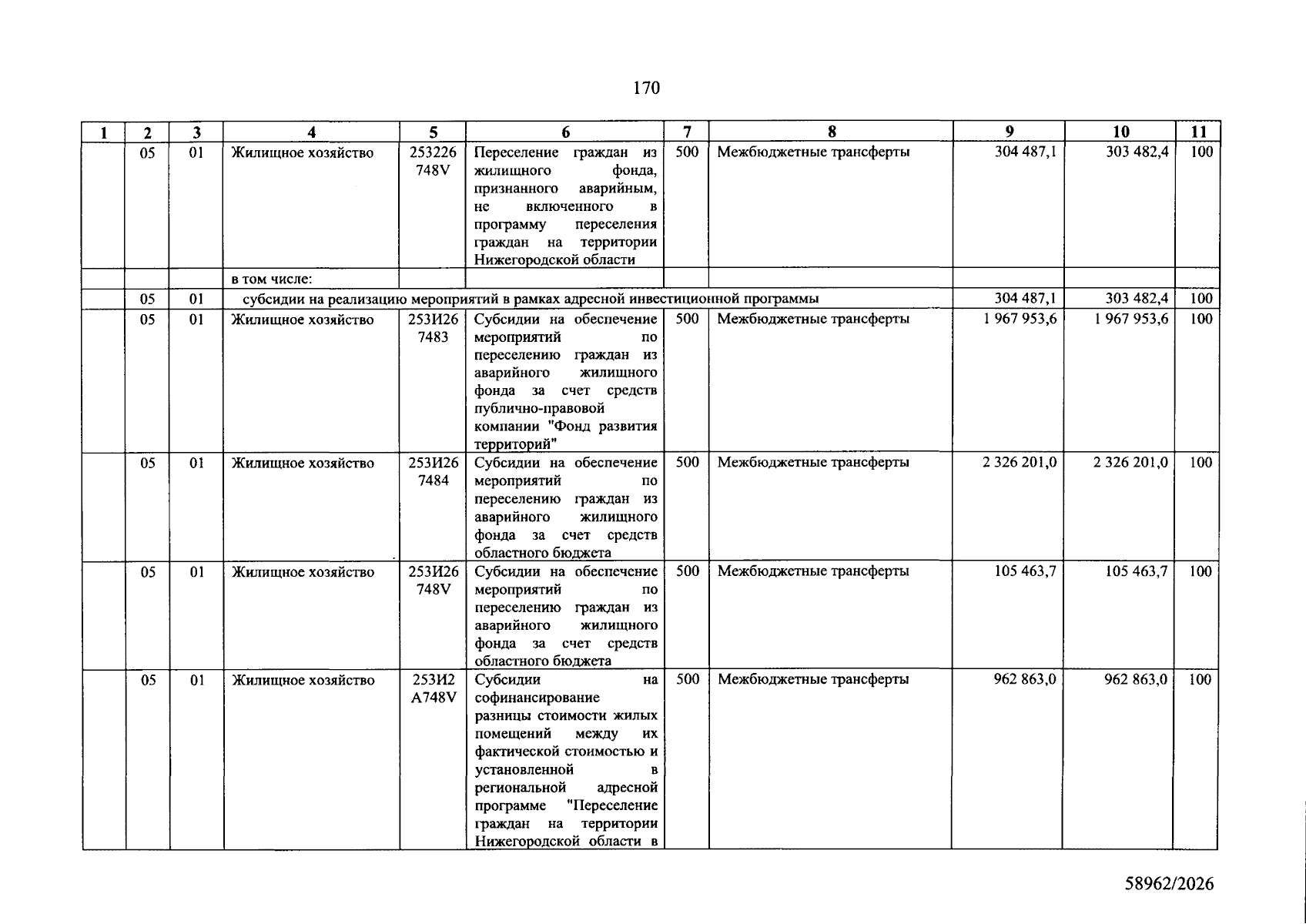 170

| 1 | 2 | 3 | 4 | 5 | 6 | 7 | 8 | 9 | 10 | 11 |
|---|---|---|---|---|---|---|---|---|---|---|
|  | 05 | 01 | Жилищное хозяйство | 253226 748V | Переселение граждан из жилищного фонда, признанного аварийным, не включенного в программу переселения граждан на территории Нижегородской области | 500 | Межбюджетные трансферты | 304 487,1 | 303 482,4 | 100 |
|  |  |  | в том числе: |  |  |  |  |  |  |  |
|  | 05 | 01 | субсидии на реализацию мероприятий в рамках адресной инвестиционной программы |  |  |  |  | 304 487,1 | 303 482,4 | 100 |
|  | 05 | 01 | Жилищное хозяйство | 253И26 7483 | Субсидии на обеспечение мероприятий по переселению граждан из аварийного жилищного фонда за счет средств публично-правовой компании "Фонд развития территорий" | 500 | Межбюджетные трансферты | 1 967 953,6 | 1 967 953,6 | 100 |
|  | 05 | 01 | Жилищное хозяйство | 253И26 7484 | Субсидии на обеспечение мероприятий по переселению граждан из аварийного жилищного фонда за счет средств областного бюджета | 500 | Межбюджетные трансферты | 2 326 201,0 | 2 326 201,0 | 100 |
|  | 05 | 01 | Жилищное хозяйство | 253И26 748V | Субсидии на обеспечение мероприятий по переселению граждан из аварийного жилищного фонда за счет средств областного бюджета | 500 | Межбюджетные трансферты | 105 463,7 | 105 463,7 | 100 |
|  | 05 | 01 | Жилищное хозяйство | 253И2 А748V | Субсидии на софинансирование разницы стоимости жилых помещений между их фактической стоимостью и установленной в региональной адресной программе "Переселение граждан на территории Нижегородской области в | 500 | Межбюджетные трансферты | 962 863,0 | 962 863,0 | 100 |

58962/2026